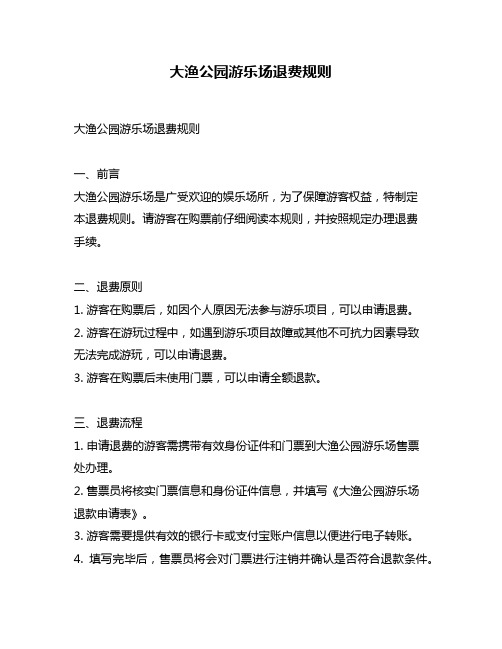 大渔公园游乐场退费规则

大渔公园游乐场退费规则

一、前言

大渔公园游乐场是广受欢迎的娱乐场所，为了保障游客权益，特制定本退费规则。请游客在购票前仔细阅读本规则，并按照规定办理退费手续。

二、退费原则

1. 游客在购票后，如因个人原因无法参与游乐项目，可以申请退费。

2. 游客在游玩过程中，如遇到游乐项目故障或其他不可抗力因素导致无法完成游玩，可以申请退费。

3. 游客在购票后未使用门票，可以申请全额退款。

三、退费流程

1. 申请退费的游客需携带有效身份证件和门票到大渔公园游乐场售票处办理。

2. 售票员将核实门票信息和身份证件信息，并填写《大渔公园游乐场退款申请表》。

3. 游客需要提供有效的银行卡或支付宝账户信息以便进行电子转账。

4. 填写完毕后，售票员将会对门票进行注销并确认是否符合退款条件。